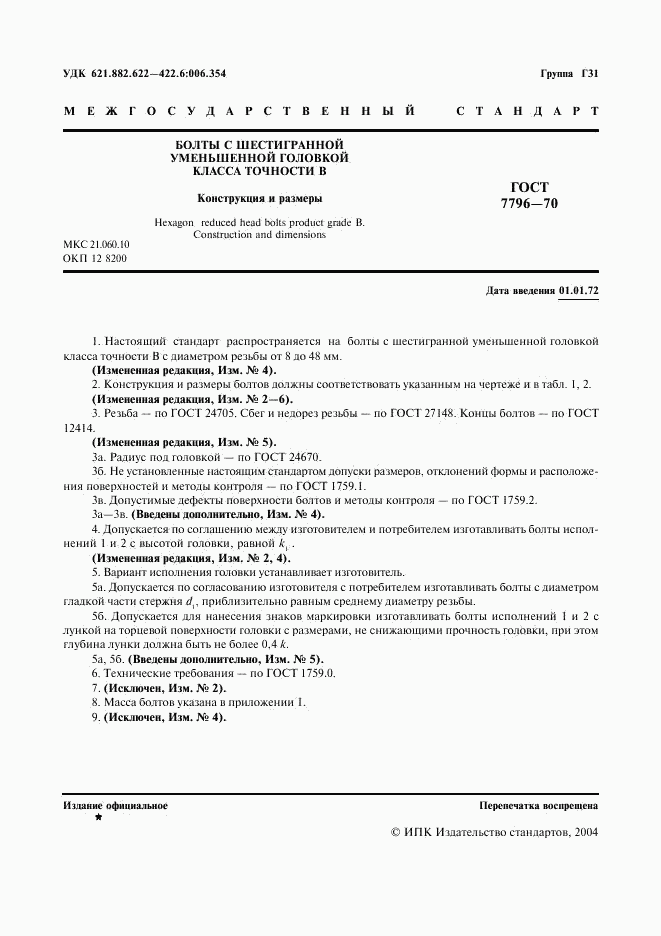 УДК 621.882.622—422.6:006.354

Группа Г31

МЕЖГОСУДАРСТВЕННЫЙ СТАНДАРТ

БОЛТЫ С ШЕСТИГРАННОЙ УМЕНЬШЕННОЙ ГОЛОВКОЙ КЛАССА ТОЧНОСТИ В

Конструкция и размеры

Hexagon reduced head bolts product grade B. Construction and dimensions

ГОСТ 7796—70

МКС 21.060.10
ОКП 12 8200

Дата введения 01.01.72

1. Настоящий стандарт распространяется на болты с шестигранной уменьшенной головкой класса точности В с диаметром резьбы от 8 до 48 мм.

(Измененная редакция, Изм. № 4).

2. Конструкция и размеры болтов должны соответствовать указанным на чертеже и в табл. 1, 2.

(Измененная редакция, Изм. № 2—6).

3. Резьба — по ГОСТ 24705. Сбег и недорез резьбы — по ГОСТ 27148. Концы болтов — по ГОСТ 12414.

(Измененная редакция, Изм. № 5).

3а. Радиус под головкой — по ГОСТ 24670.

3б. Не установленные настоящим стандартом допуски размеров, отклонений формы и расположения поверхностей и методы контроля — по ГОСТ 1759.1.

3в. Допустимые дефекты поверхности болтов и методы контроля — по ГОСТ 1759.2.

3а—3в. (Введены дополнительно, Изм. № 4).

4. Допускается по соглашению между изготовителем и потребителем изготавливать болты исполнений 1 и 2 с высотой головки, равной $k_1$.

(Измененная редакция, Изм. № 2, 4).

5. Вариант исполнения головки устанавливает изготовитель.

5а. Допускается по согласованию изготовителя с потребителем изготавливать болты с диаметром гладкой части стержня $d_1$, приблизительно равным среднему диаметру резьбы.

5б. Допускается для нанесения знаков маркировки изготавливать болты исполнений 1 и 2 с лункой на торцевой поверхности головки с размерами, не снижающими прочность головки, при этом глубина лунки должна быть не более 0,4 $k$.

5а, 5б. (Введены дополнительно, Изм. № 5).

6. Технические требования — по ГОСТ 1759.0.

7. (Исключен, Изм. № 2).

8. Масса болтов указана в приложении 1.

9. (Исключен, Изм. № 4).

Издание официальное
★

Перепечатка воспрещена

© ИПК Издательство стандартов, 2004